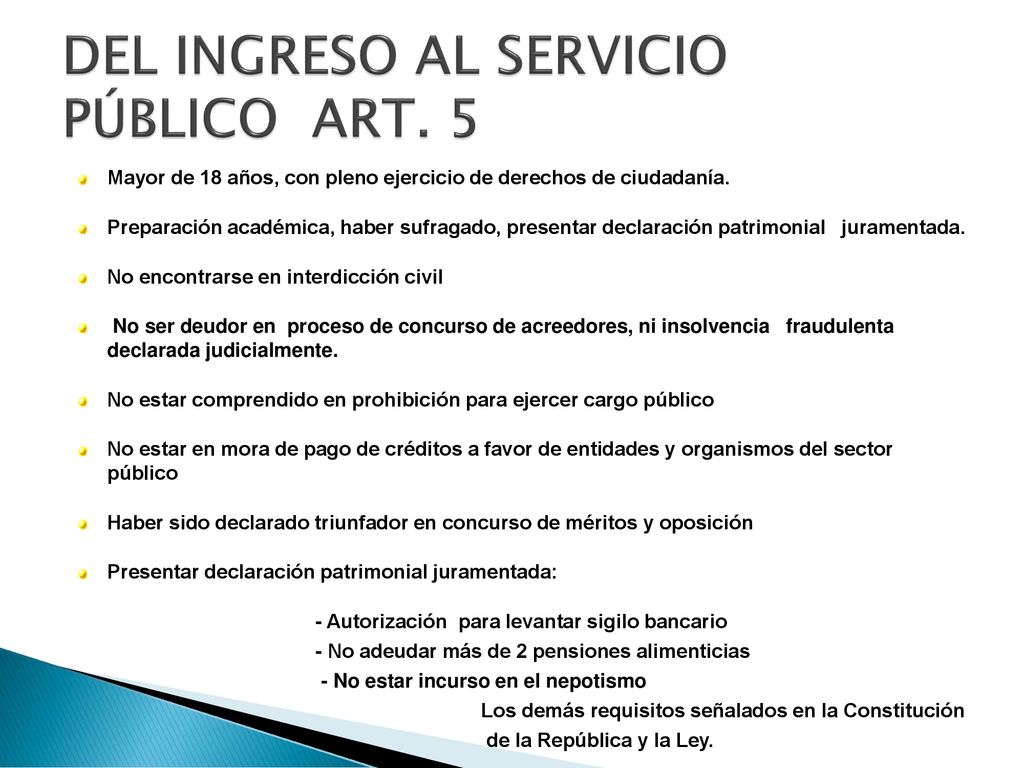 DEL INGRESO AL SERVICIO PÚBLICO ART. 5

Mayor de 18 años, con pleno ejercicio de derechos de ciudadanía.

Preparación académica, haber sufragado, presentar declaración patrimonial juramentada.

No encontrarse en interdicción civil

No ser deudor en proceso de concurso de acreedores, ni insolvencia fraudulenta declarada judicialmente.

No estar comprendido en prohibición para ejercer cargo público

No estar en mora de pago de créditos a favor de entidades y organismos del sector público

Haber sido declarado triunfador en concurso de méritos y oposición

Presentar declaración patrimonial juramentada:

- Autorización para levantar sigilo bancario
- No adeudar más de 2 pensiones alimenticias
- No estar incurso en el nepotismo

Los demás requisitos señalados en la Constitución de la República y la Ley.